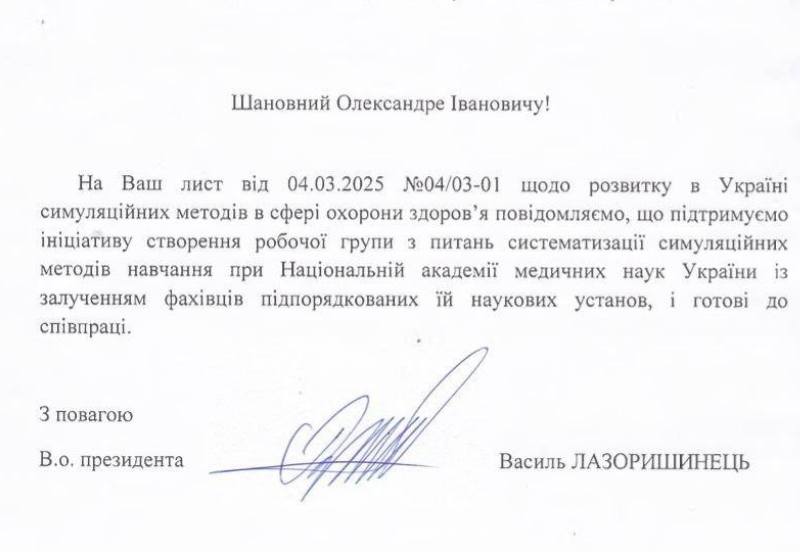 Шановний Олександре Івановичу!

На Ваш лист від 04.03.2025 №04/03-01 щодо розвитку в Україні симуляційних методів в сфері охорони здоров'я повідомляємо, що підтримуємо ініціативу створення робочої групи з питань систематизації симуляційних методів навчання при Національній академії медичних наук України із залученням фахівців підпорядкованих їй наукових установ, і готові до співпраці.

З повагою

В.о. президента

Василь ЛАЗОРИШИНЕЦЬ